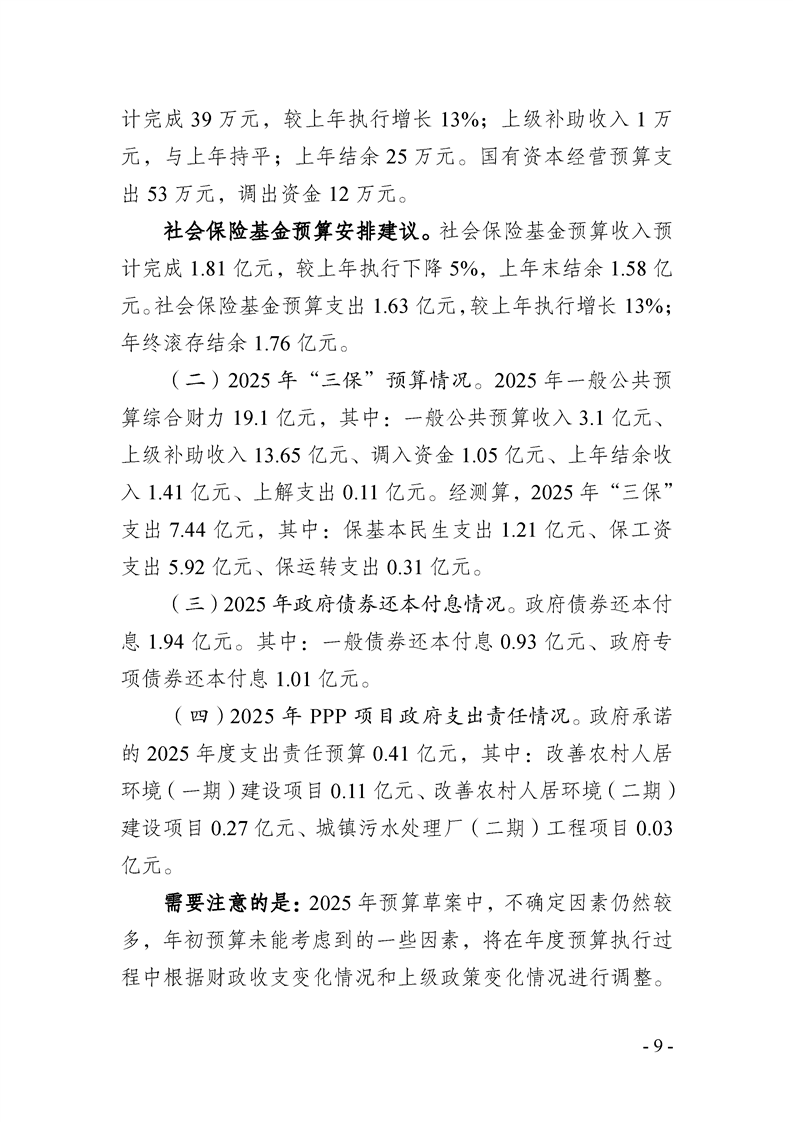 计完成 39 万元，较上年执行增长 13%；上级补助收入 1 万元，与上年持平；上年结余 25 万元。国有资本经营预算支出 53 万元，调出资金 12 万元。

社会保险基金预算安排建议。社会保险基金预算收入预计完成 1.81 亿元，较上年执行下降 5%，上年末结余 1.58 亿元。社会保险基金预算支出 1.63 亿元，较上年执行增长 13%；年终滚存结余 1.76 亿元。

（二）2025 年“三保”预算情况。2025 年一般公共预算综合财力 19.1 亿元，其中：一般公共预算收入 3.1 亿元、上级补助收入 13.65 亿元、调入资金 1.05 亿元、上年结余收入 1.41 亿元、上解支出 0.11 亿元。经测算，2025 年“三保”支出 7.44 亿元，其中：保基本民生支出 1.21 亿元、保工资支出 5.92 亿元、保运转支出 0.31 亿元。

（三）2025 年政府债券还本付息情况。政府债券还本付息 1.94 亿元。其中：一般债券还本付息 0.93 亿元、政府专项债券还本付息 1.01 亿元。

（四）2025 年 PPP 项目政府支出责任情况。政府承诺的 2025 年度支出责任预算 0.41 亿元，其中：改善农村人居环境（一期）建设项目 0.11 亿元、改善农村人居环境（二期）建设项目 0.27 亿元、城镇污水处理厂（二期）工程项目 0.03 亿元。

需要注意的是：2025 年预算草案中，不确定因素仍然较多，年初预算未能考虑到的一些因素，将在年度预算执行过程中根据财政收支变化情况和上级政策变化情况进行调整。

- 9 -